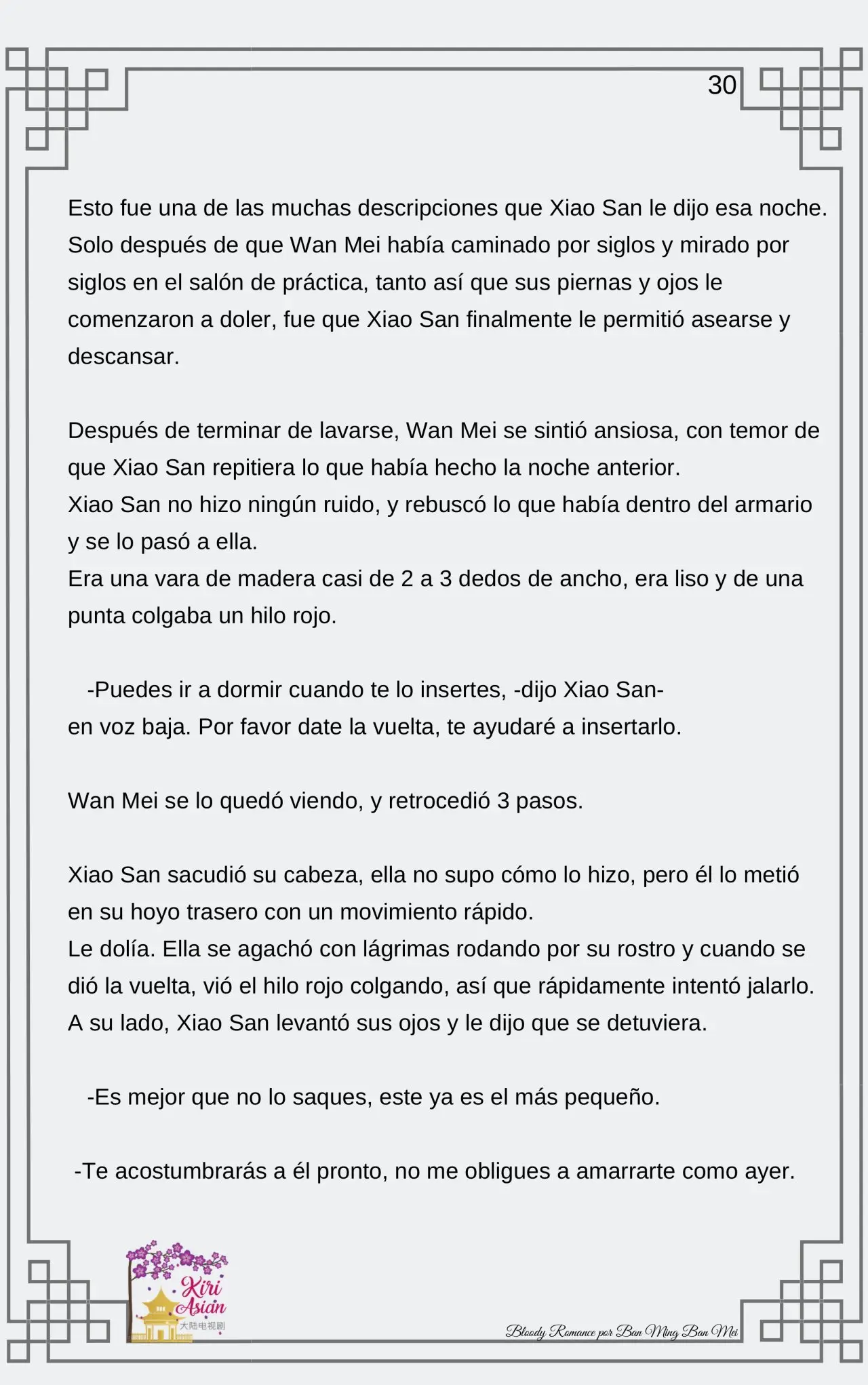 30

Esto fue una de las muchas descripciones que Xiao San le dijo esa noche. Solo después de que Wan Mei había caminado por siglos y mirado por siglos en el salón de práctica, tanto así que sus piernas y ojos le comenzaron a doler, fue que Xiao San finalmente le permitió asearse y descansar.

Después de terminar de lavarse, Wan Mei se sintió ansiosa, con temor de que Xiao San repitiera lo que había hecho la noche anterior.
Xiao San no hizo ningún ruido, y rebuscó lo que había dentro del armario y se lo pasó a ella.
Era una vara de madera casi de 2 a 3 dedos de ancho, era liso y de una punta colgaba un hilo rojo.

-Puedes ir a dormir cuando te lo insertes, -dijo Xiao San- en voz baja. Por favor date la vuelta, te ayudaré a insertarlo.

Wan Mei se lo quedó viendo, y retrocedió 3 pasos.

Xiao San sacudió su cabeza, ella no supo cómo lo hizo, pero él lo metió en su hoyo trasero con un movimiento rápido.
Le dolía. Ella se agachó con lágrimas rodando por su rostro y cuando se dió la vuelta, vió el hilo rojo colgando, así que rápidamente intentó jalarlo.
A su lado, Xiao San levantó sus ojos y le dijo que se detuviera.

-Es mejor que no lo saques, este ya es el más pequeño.

-Te acostumbrarás a él pronto, no me obligues a amarrarte como ayer.

Kiri Asian
大陆电视剧

Bloody Romance por Ban Ming Ban Mei